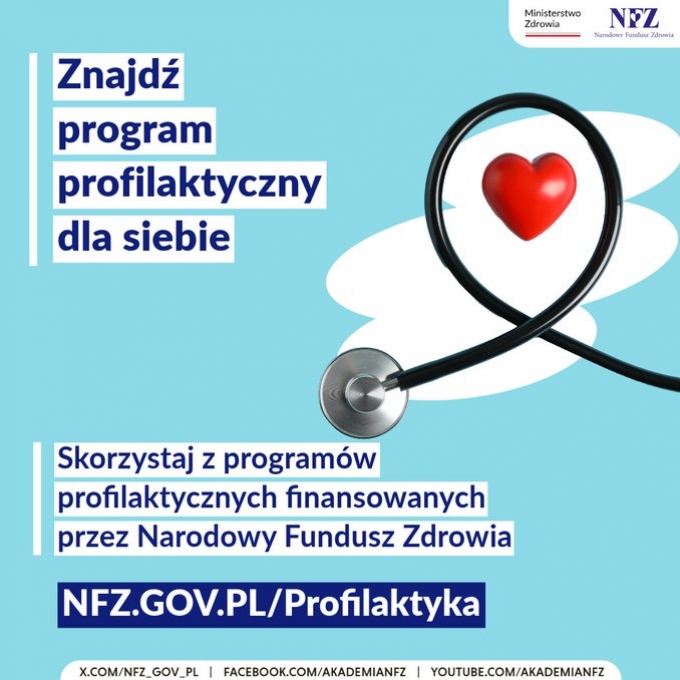 Ministerstwo Zdrowia

NFZ
Narodowy Fundusz Zdrowia

Znajdź program profilaktyczny dla siebie

Skorzystaj z programów profilaktycznych finansowanych przez Narodowy Fundusz Zdrowia

NFZ.GOV.PL/Profilaktyka

X.COM/NFZ_GOV_PL | FACEBOOK.COM/AKADEMIANFZ | YOUTUBE.COM/AKADEMIANFZ